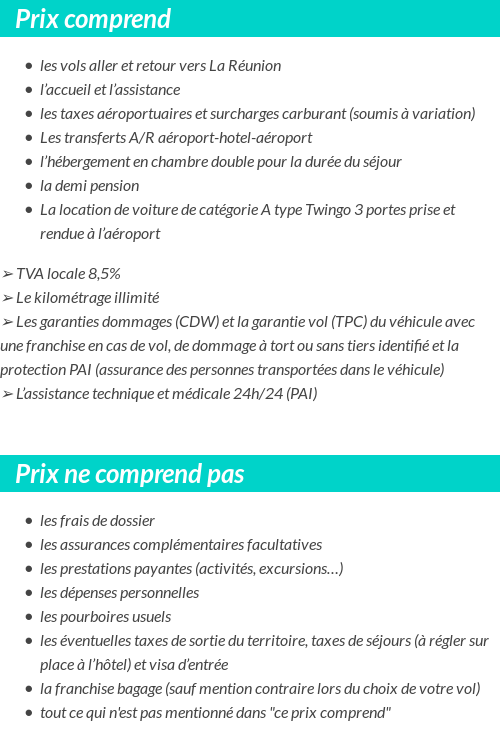 Prix comprend

- les vols aller et retour vers La Réunion
- l'accueil et l'assistance
- les taxes aéroportuaires et surcharges carburant (soumis à variation)
- Les transferts A/R aéroport-hotel-aéroport
- l'hébergement en chambre double pour la durée du séjour
- la demi pension
- La location de voiture de catégorie A type Twingo 3 portes prise et rendue à l'aéroport

➢ TVA locale 8,5%
➢ Le kilométrage illimité
➢ Les garanties dommages (CDW) et la garantie vol (TPC) du véhicule avec une franchise en cas de vol, de dommage à tort ou sans tiers identifié et la protection PAI (assurance des personnes transportées dans le véhicule)
➢ L'assistance technique et médicale 24h/24 (PAI)

Prix ne comprend pas

- les frais de dossier
- les assurances complémentaires facultatives
- les prestations payantes (activités, excursions…)
- les dépenses personnelles
- les pourboires usuels
- les éventuelles taxes de sortie du territoire, taxes de séjours (à régler sur place à l'hôtel) et visa d'entrée
- la franchise bagage (sauf mention contraire lors du choix de votre vol)
- tout ce qui n'est pas mentionné dans "ce prix comprend"